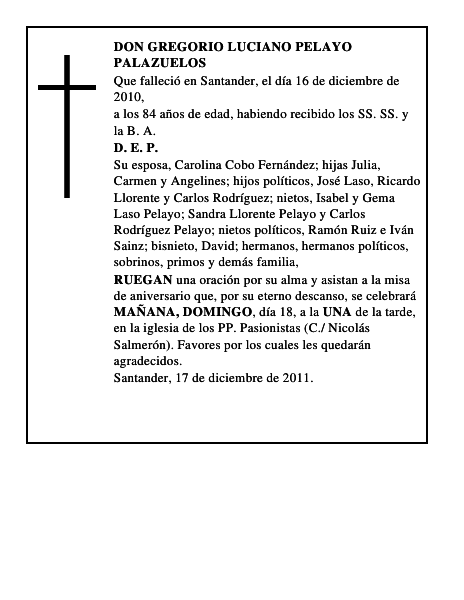 DON GREGORIO LUCIANO PELAYO PALAZUELOS

Que falleció en Santander, el día 16 de diciembre de 2010,

a los 84 años de edad, habiendo recibido los SS. SS. y la B. A.

D. E. P.

Su esposa, Carolina Cobo Fernández; hijas Julia, Carmen y Angelines; hijos políticos, José Laso, Ricardo Llorente y Carlos Rodríguez; nietos, Isabel y Gema Laso Pelayo; Sandra Llorente Pelayo y Carlos Rodríguez Pelayo; nietos políticos, Ramón Ruiz e Iván Sainz; bisnieto, David; hermanos, hermanos políticos, sobrinos, primos y demás familia,

RUEGAN una oración por su alma y asistan a la misa de aniversario que, por su eterno descanso, se celebrará MAÑANA, DOMINGO, día 18, a la UNA de la tarde, en la iglesia de los PP. Pasionistas (C./ Nicolás Salmerón). Favores por los cuales les quedarán agradecidos.

Santander, 17 de diciembre de 2011.